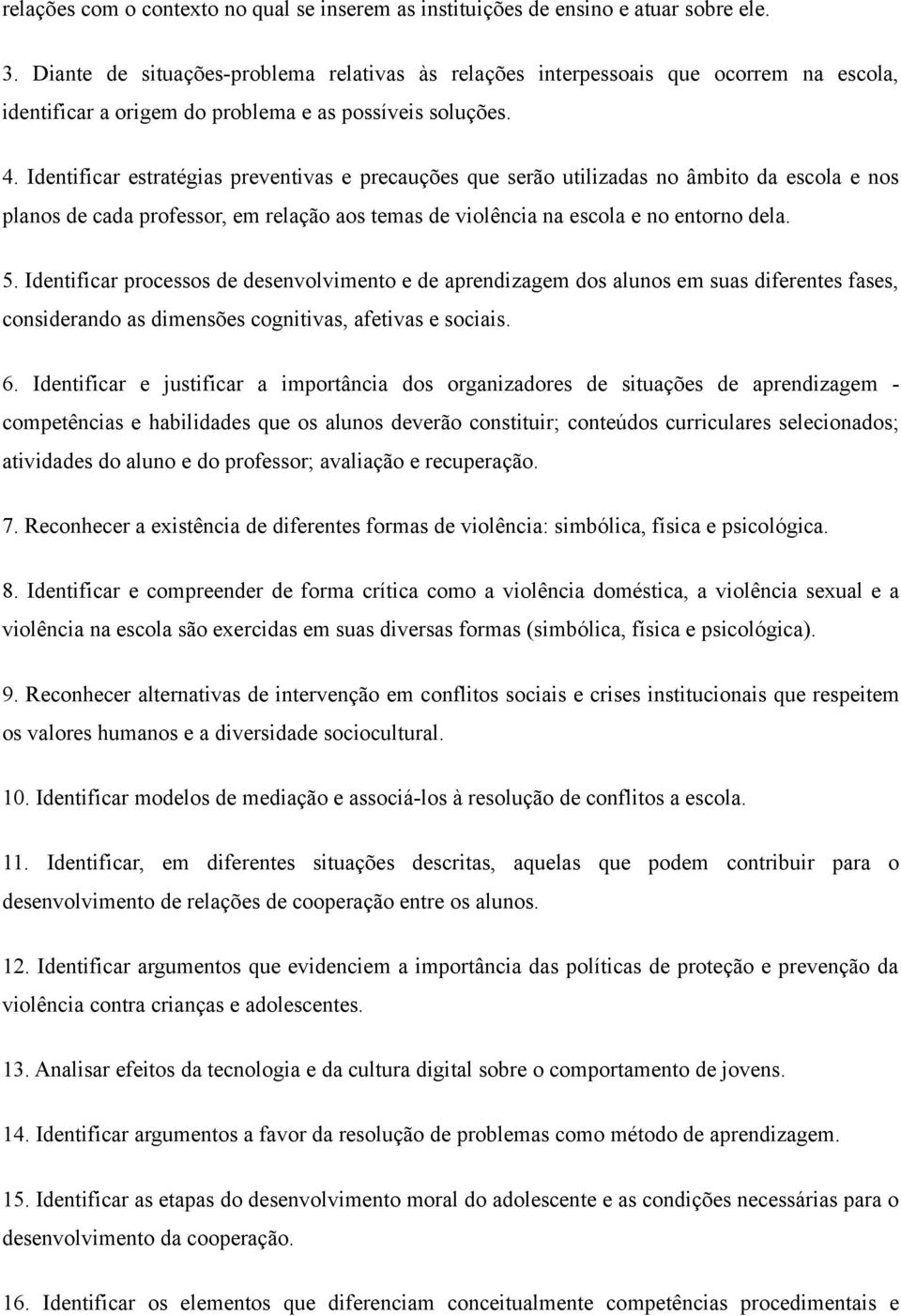 relações com o contexto no qual se inserem as instituições de ensino e atuar sobre ele.

3. Diante de situações-problema relativas às relações interpessoais que ocorrem na escola, identificar a origem do problema e as possíveis soluções.

4. Identificar estratégias preventivas e precauções que serão utilizadas no âmbito da escola e nos planos de cada professor, em relação aos temas de violência na escola e no entorno dela.

5. Identificar processos de desenvolvimento e de aprendizagem dos alunos em suas diferentes fases, considerando as dimensões cognitivas, afetivas e sociais.

6. Identificar e justificar a importância dos organizadores de situações de aprendizagem - competências e habilidades que os alunos deverão constituir; conteúdos curriculares selecionados; atividades do aluno e do professor; avaliação e recuperação.

7. Reconhecer a existência de diferentes formas de violência: simbólica, física e psicológica.

8. Identificar e compreender de forma crítica como a violência doméstica, a violência sexual e a violência na escola são exercidas em suas diversas formas (simbólica, física e psicológica).

9. Reconhecer alternativas de intervenção em conflitos sociais e crises institucionais que respeitem os valores humanos e a diversidade sociocultural.

10. Identificar modelos de mediação e associá-los à resolução de conflitos a escola.

11. Identificar, em diferentes situações descritas, aquelas que podem contribuir para o desenvolvimento de relações de cooperação entre os alunos.

12. Identificar argumentos que evidenciem a importância das políticas de proteção e prevenção da violência contra crianças e adolescentes.

13. Analisar efeitos da tecnologia e da cultura digital sobre o comportamento de jovens.

14. Identificar argumentos a favor da resolução de problemas como método de aprendizagem.

15. Identificar as etapas do desenvolvimento moral do adolescente e as condições necessárias para o desenvolvimento da cooperação.

16. Identificar os elementos que diferenciam conceitualmente competências procedimentais e